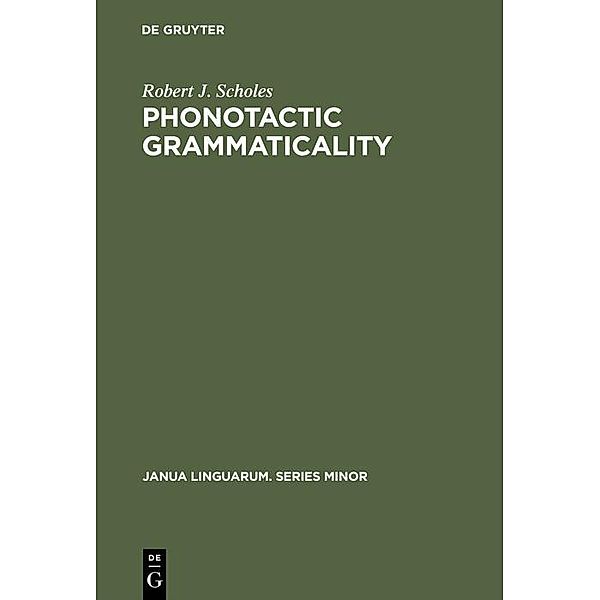 DE GRUYTER

Robert J. Scholes
PHONOTACTIC GRAMMATICALITY

JANUA LINGUARUM. SERIES MINOR

DE
G